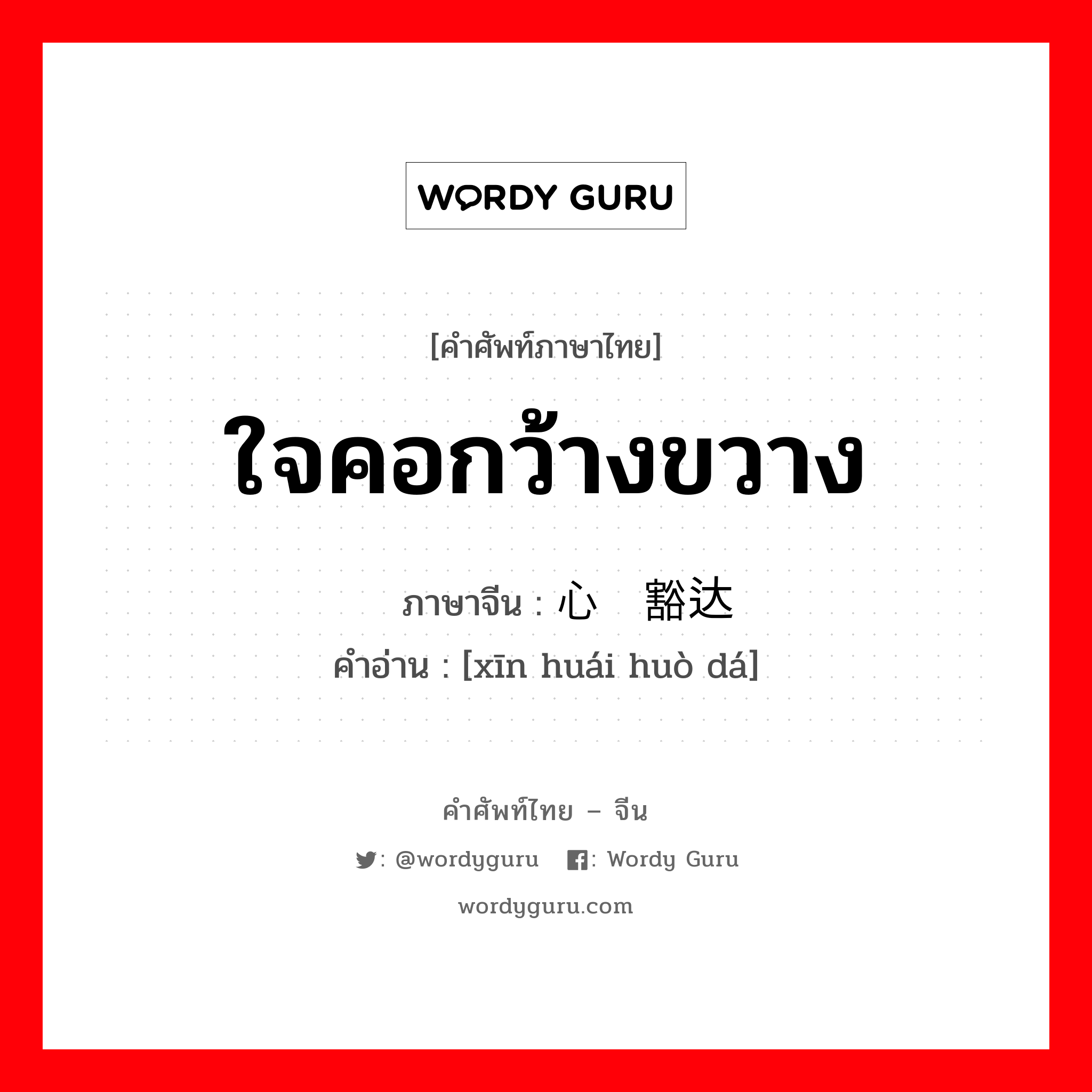 WORDY GURU

[คำศัพท์ภาษาไทย]

ใจคอกว้างขวาง

ภาษาจีน : 心 豁达
คำอ่าน : [xīn huái huò dá]

คำศัพท์ไทย – จีน

: @wordyguru  : Wordy Guru

wordyguru.com